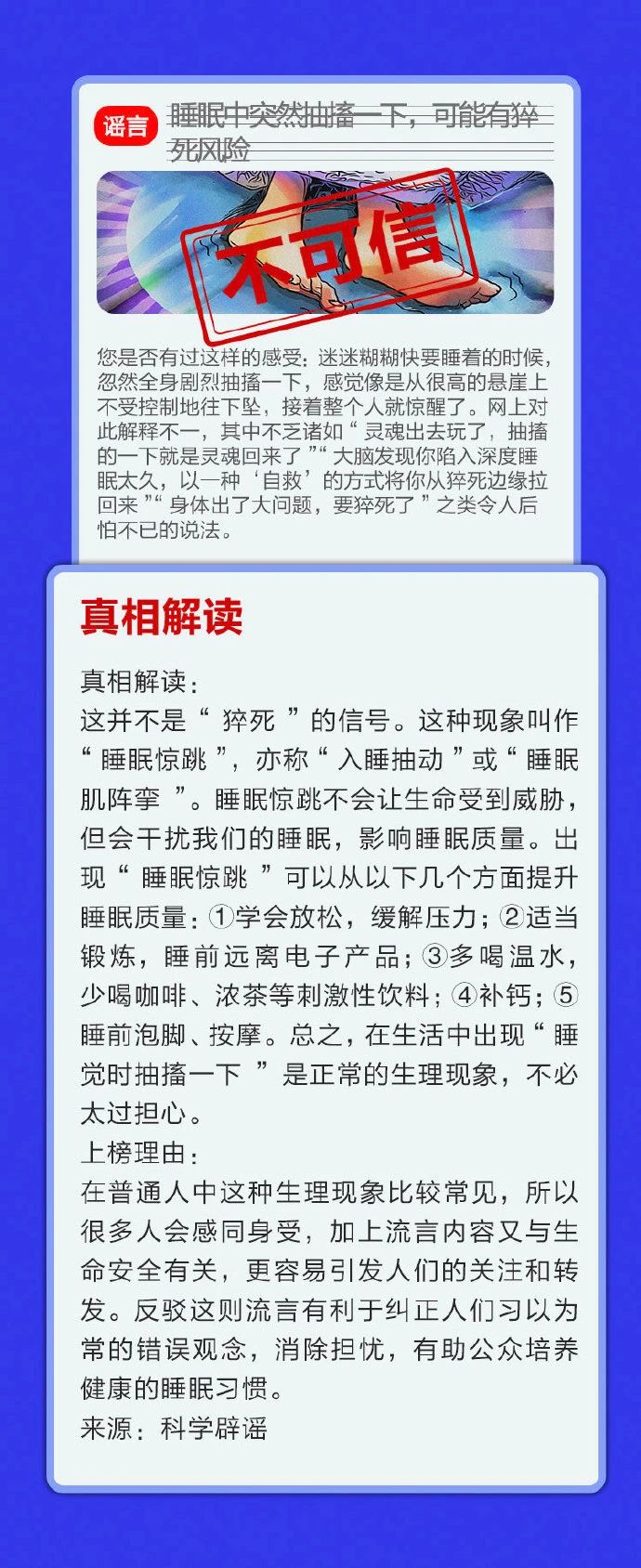 谣言 睡眠中突然抽搐一下，可能有猝死风险

不可信

您是否有过这样的感受：迷迷糊糊快要睡着的时候，忽然全身剧烈抽搐一下，感觉像是从很高的悬崖上不受控制地往下坠，接着整个人就惊醒了。网上对此解释不一，其中不乏诸如“灵魂出去玩了，抽搐的一下就是灵魂回来了”“大脑发现你陷入深度睡眠太久，以一种‘自救’的方式将你从猝死边缘拉回来”“身体出了大问题，要猝死了”之类令人后怕不已的说法。

真相解读

真相解读：
这并不是“猝死”的信号。这种现象叫作“睡眠惊跳”，亦称“入睡抽动”或“睡眠肌阵挛”。睡眠惊跳不会让生命受到威胁，但会干扰我们的睡眠，影响睡眠质量。出现“睡眠惊跳”可以从以下几个方面提升睡眠质量：①学会放松，缓解压力；②适当锻炼，睡前远离电子产品；③多喝温水，少喝咖啡、浓茶等刺激性饮料；④补钙；⑤睡前泡脚、按摩。总之，在生活中出现“睡觉时抽搐一下”是正常的生理现象，不必太过担心。
上榜理由：
在普通人中这种生理现象比较常见，所以很多人会感同身受，加上流言内容又与生命安全有关，更容易引发人们的关注和转发。反驳这则流言有利于纠正人们习以为常的错误观念，消除担忧，有助公众培养健康的睡眠习惯。
来源：科学辟谣